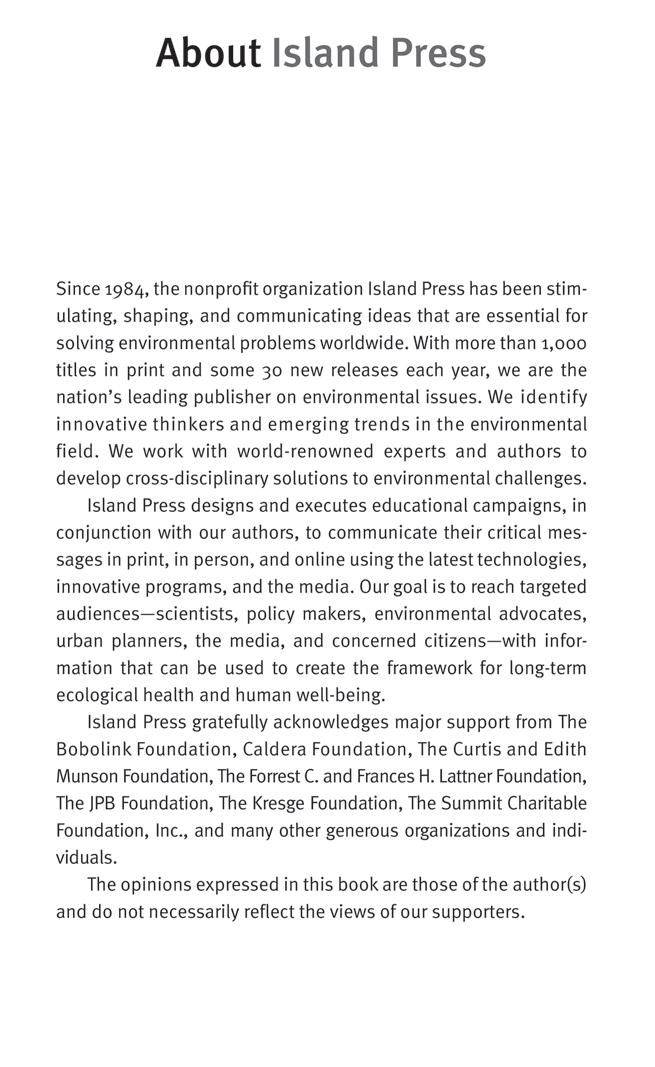 About Island Press

Since 1984, the nonprofit organization Island Press has been stimulating, shaping, and communicating ideas that are essential for solving environmental problems worldwide. With more than 1,000 titles in print and some 30 new releases each year, we are the nation's leading publisher on environmental issues. We identify innovative thinkers and emerging trends in the environmental field. We work with world-renowned experts and authors to develop cross-disciplinary solutions to environmental challenges.

Island Press designs and executes educational campaigns, in conjunction with our authors, to communicate their critical messages in print, in person, and online using the latest technologies, innovative programs, and the media. Our goal is to reach targeted audiences—scientists, policy makers, environmental advocates, urban planners, the media, and concerned citizens—with information that can be used to create the framework for long-term ecological health and human well-being.

Island Press gratefully acknowledges major support from The Bobolink Foundation, Caldera Foundation, The Curtis and Edith Munson Foundation, The Forrest C. and Frances H. Lattner Foundation, The JPB Foundation, The Kresge Foundation, The Summit Charitable Foundation, Inc., and many other generous organizations and individuals.

The opinions expressed in this book are those of the author(s) and do not necessarily reflect the views of our supporters.